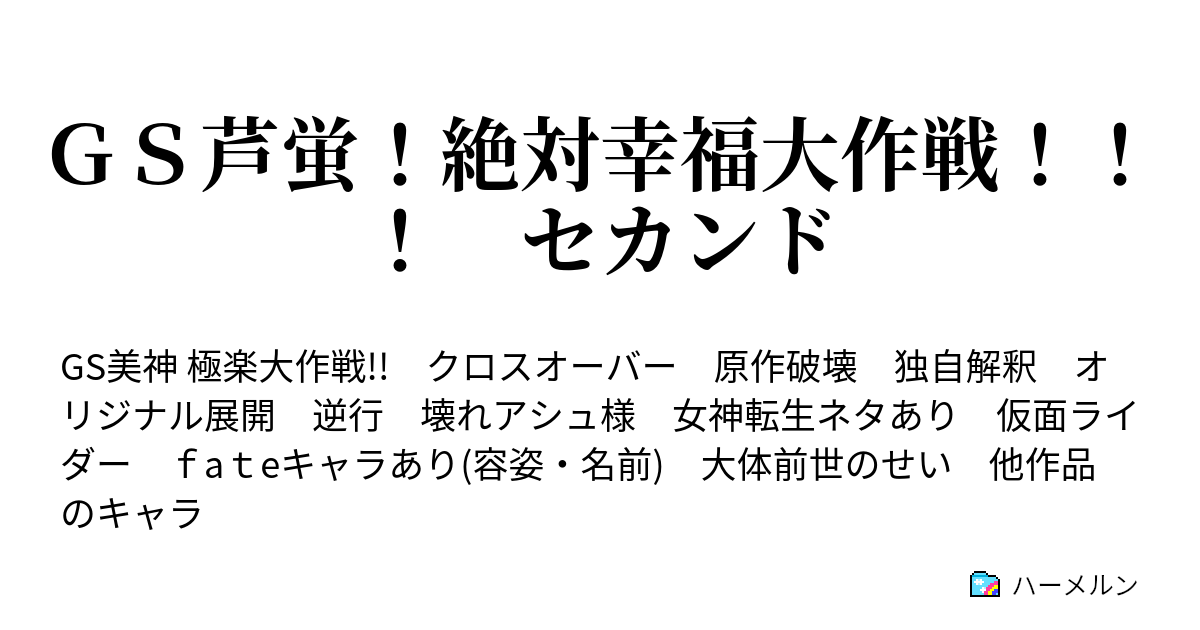 ＧＳ芦蛍！絶対幸福大作戦！！！　セカンド

GS美神 極楽大作戦!!　クロスオーバー　原作破壊　独自解釈　オリジナル展開　逆行　壊れアシュ様　女神転生ネタあり　仮面ライダー　ｆａｔｅキャラあり(容姿・名前)　大体前世のせい　他作品のキャラ

ハーメルン